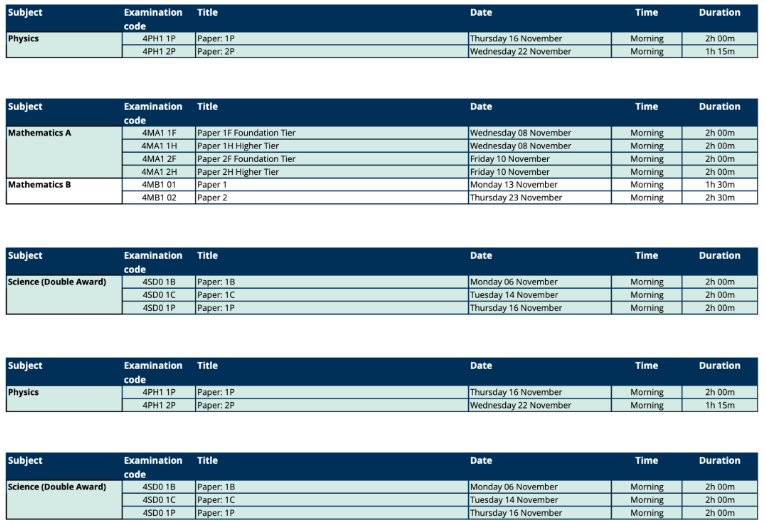 | Subject | Examination code | Title | Date | Time | Duration |
|---|---|---|---|---|---|
| Physics | 4PH1 1P | Paper: 1P | Thursday 16 November | Morning | 2h 00m |
| | 4PH1 2P | Paper: 2P | Wednesday 22 November | Morning | 1h 15m |

| Subject | Examination code | Title | Date | Time | Duration |
|---|---|---|---|---|---|
| Mathematics A | 4MA1 1F | Paper 1F Foundation Tier | Wednesday 08 November | Morning | 2h 00m |
| | 4MA1 1H | Paper 1H Higher Tier | Wednesday 08 November | Morning | 2h 00m |
| | 4MA1 2F | Paper 2F Foundation Tier | Friday 10 November | Morning | 2h 00m |
| | 4MA1 2H | Paper 2H Higher Tier | Friday 10 November | Morning | 2h 00m |
| Mathematics B | 4MB1 01 | Paper 1 | Monday 13 November | Morning | 1h 30m |
| | 4MB1 02 | Paper 2 | Thursday 23 November | Morning | 2h 30m |

| Subject | Examination code | Title | Date | Time | Duration |
|---|---|---|---|---|---|
| Science (Double Award) | 4SD0 1B | Paper: 1B | Monday 06 November | Morning | 2h 00m |
| | 4SD0 1C | Paper: 1C | Tuesday 14 November | Morning | 2h 00m |
| | 4SD0 1P | Paper: 1P | Thursday 16 November | Morning | 2h 00m |

| Subject | Examination code | Title | Date | Time | Duration |
|---|---|---|---|---|---|
| Physics | 4PH1 1P | Paper: 1P | Thursday 16 November | Morning | 2h 00m |
| | 4PH1 2P | Paper: 2P | Wednesday 22 November | Morning | 1h 15m |

| Subject | Examination code | Title | Date | Time | Duration |
|---|---|---|---|---|---|
| Science (Double Award) | 4SD0 1B | Paper: 1B | Monday 06 November | Morning | 2h 00m |
| | 4SD0 1C | Paper: 1C | Tuesday 14 November | Morning | 2h 00m |
| | 4SD0 1P | Paper: 1P | Thursday 16 November | Morning | 2h 00m |